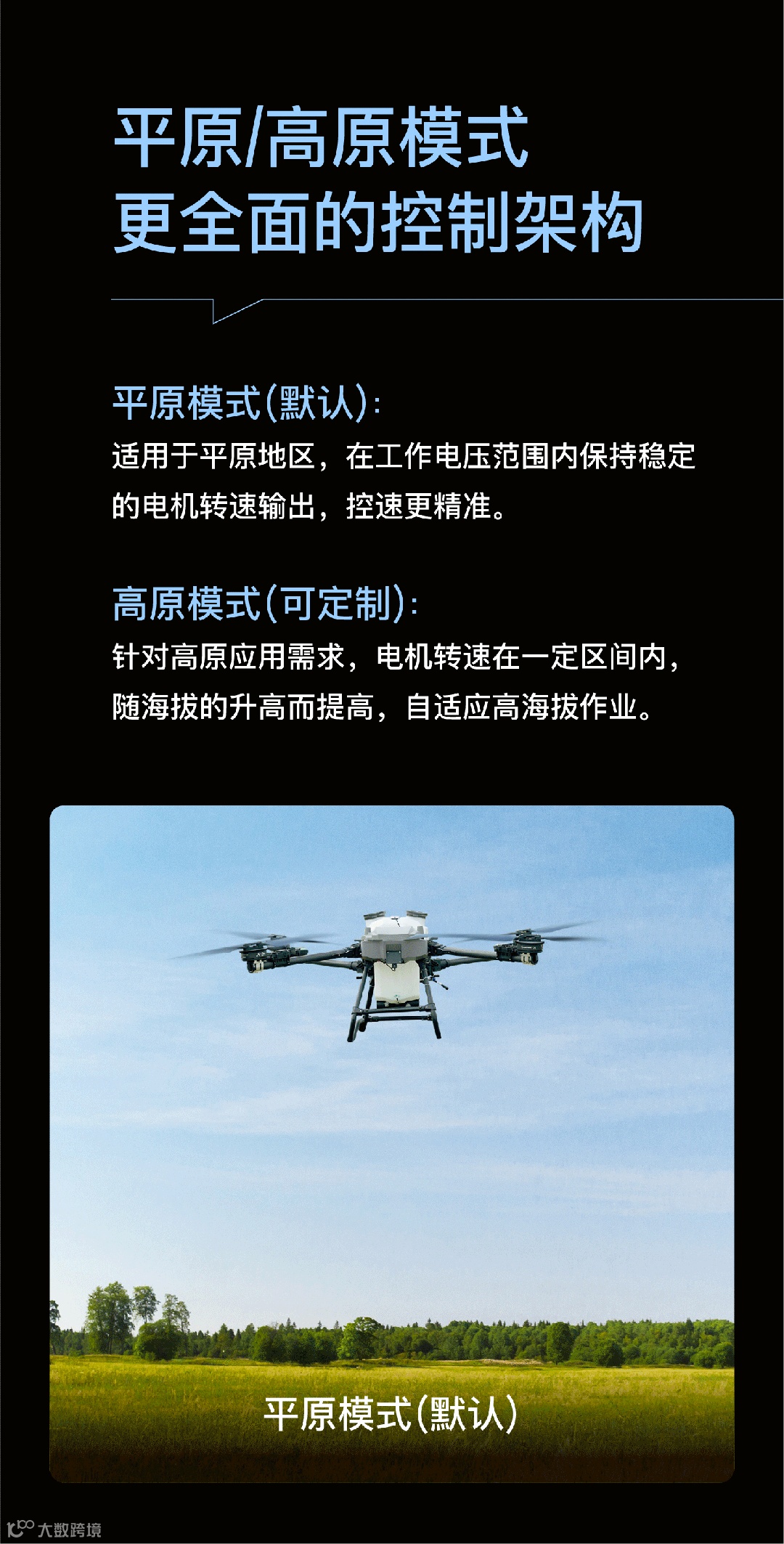 平原/高原模式
更全面的控制架构

平原模式(默认):
适用于平原地区，在工作电压范围内保持稳定的电机转速输出，控速更精准。

高原模式(可定制):
针对高原应用需求，电机转速在一定区间内，随海拔的升高而提高，自适应高海拔作业。

平原模式(默认)

大数跨境